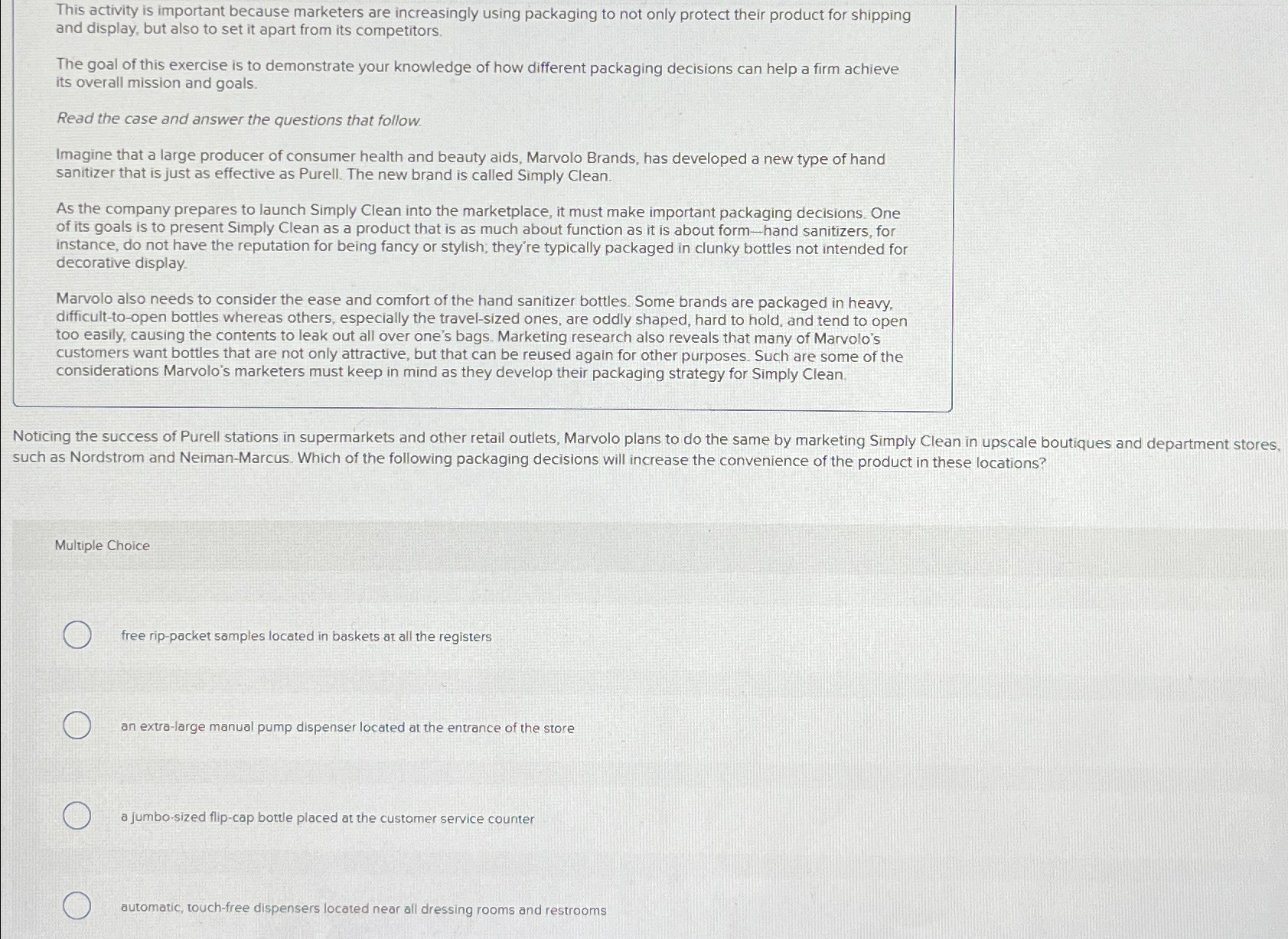 This activity is important because marketers are increasingly using packaging to not only protect their product for shipping and display, but also to set it apart from its competitors.

The goal of this exercise is to demonstrate your knowledge of how different packaging decisions can help a firm achieve its overall mission and goals.

Read the case and answer the questions that follow.

Imagine that a large producer of consumer health and beauty aids, Marvolo Brands, has developed a new type of hand sanitizer that is just as effective as Purell. The new brand is called Simply Clean.

As the company prepares to launch Simply Clean into the marketplace, it must make important packaging decisions. One of its goals is to present Simply Clean as a product that is as much about function as it is about form—hand sanitizers, for instance, do not have the reputation for being fancy or stylish; they're typically packaged in clunky bottles not intended for decorative display.

Marvolo also needs to consider the ease and comfort of the hand sanitizer bottles. Some brands are packaged in heavy, difficult-to-open bottles whereas others, especially the travel-sized ones, are oddly shaped, hard to hold, and tend to open too easily, causing the contents to leak out all over one's bags. Marketing research also reveals that many of Marvolo's customers want bottles that are not only attractive, but that can be reused again for other purposes. Such are some of the considerations Marvolo's marketers must keep in mind as they develop their packaging strategy for Simply Clean.

Noticing the success of Purell stations in supermarkets and other retail outlets, Marvolo plans to do the same by marketing Simply Clean in upscale boutiques and department stores, such as Nordstrom and Neiman-Marcus. Which of the following packaging decisions will increase the convenience of the product in these locations?

Multiple Choice

free rip-packet samples located in baskets at all the registers

an extra-large manual pump dispenser located at the entrance of the store

a jumbo-sized flip-cap bottle placed at the customer service counter

automatic, touch-free dispensers located near all dressing rooms and restrooms